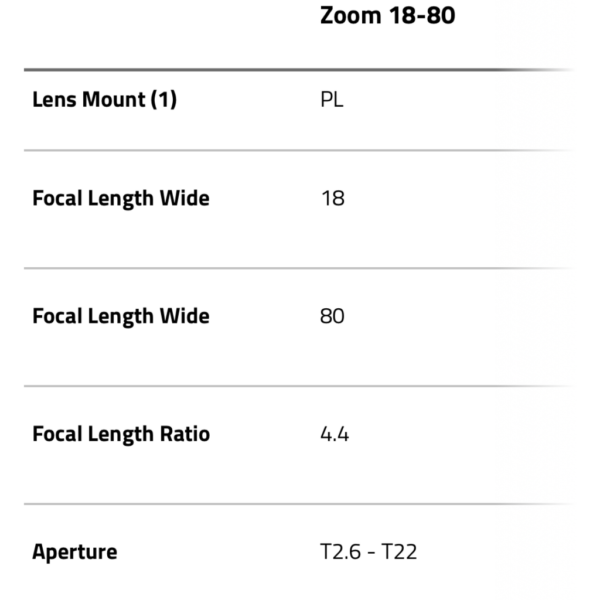 |  | Zoom 18-80 |
|---|---|
| Lens Mount (1) | PL |
| Focal Length Wide | 18 |
| Focal Length Wide | 80 |
| Focal Length Ratio | 4.4 |
| Aperture | T2.6 - T22 |